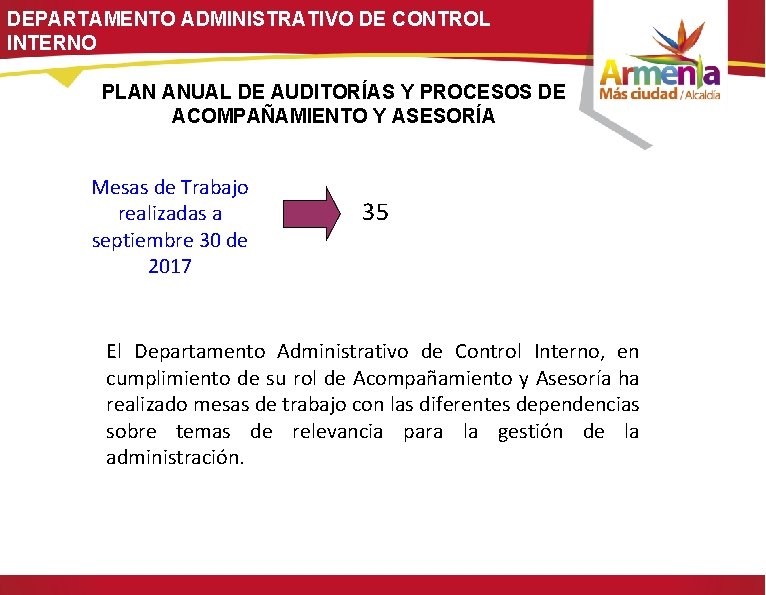 DEPARTAMENTO ADMINISTRATIVO DE CONTROL INTERNO

Armenia
Más ciudad / Alcaldía

PLAN ANUAL DE AUDITORÍAS Y PROCESOS DE ACOMPAÑAMIENTO Y ASESORÍA

Mesas de Trabajo realizadas a septiembre 30 de 2017

35

El Departamento Administrativo de Control Interno, en cumplimiento de su rol de Acompañamiento y Asesoría ha realizado mesas de trabajo con las diferentes dependencias sobre temas de relevancia para la gestión de la administración.